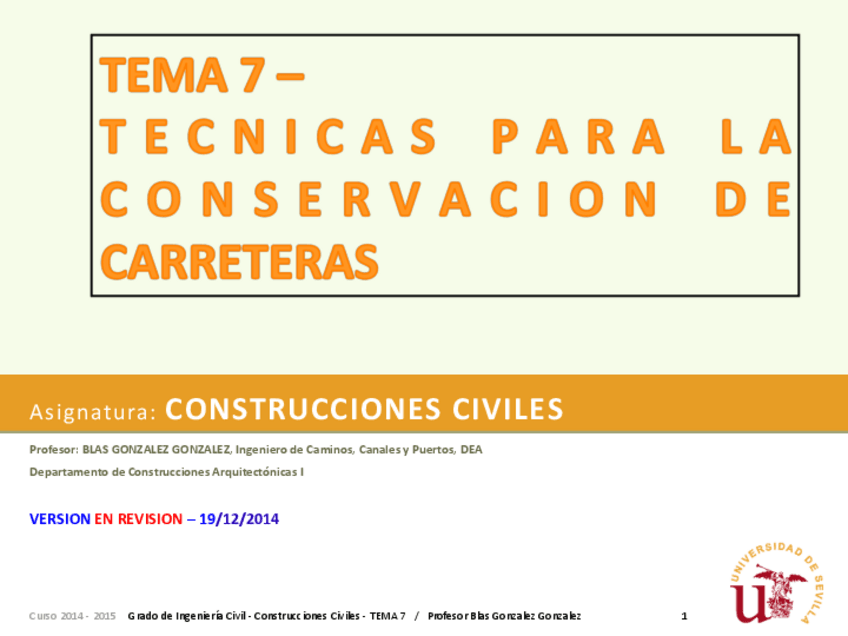 TEMA 7 –
TECNICAS PARA LA CONSERVACION DE CARRETERAS

Asignatura: CONSTRUCCIONES CIVILES

Profesor: BLAS GONZALEZ GONZALEZ, Ingeniero de Caminos, Canales y Puertos, DEA

Departamento de Construcciones Arquitectónicas I

VERSION EN REVISION – 19/12/2014

UNIVERSIDAD DE SEVILLA

Curso 2014 - 2015 Grado de Ingeniería Civil - Construcciones Civiles - TEMA 7 / Profesor Blas Gonzalez Gonzalez 1